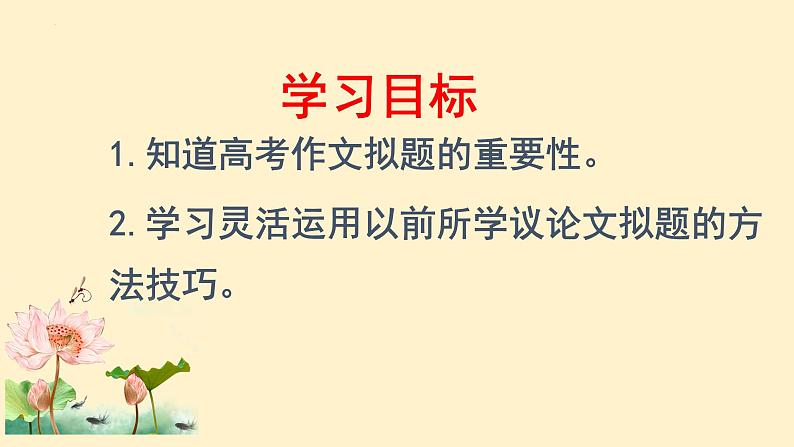 学习目标

1. 知道高考作文拟题的重要性。

2. 学习灵活运用以前所学议论文拟题的方法技巧。